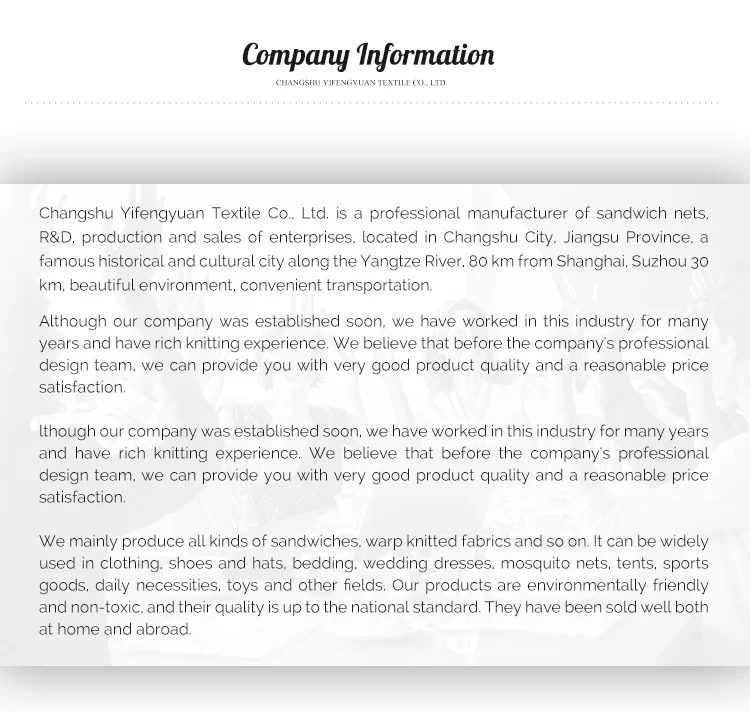 Company Information
CHANGSHU YIFENGYUAN TEXTILE CO., LTD.

Changshu Yifengyuan Textile Co., Ltd. is a professional manufacturer of sandwich nets, R&D, production and sales of enterprises, located in Changshu City, Jiangsu Province, a famous historical and cultural city along the Yangtze River, 80 km from Shanghai, Suzhou 30 km, beautiful environment, convenient transportation.

Although our company was established soon, we have worked in this industry for many years and have rich knitting experience. We believe that before the company's professional design team, we can provide you with very good product quality and a reasonable price satisfaction.

lthough our company was established soon, we have worked in this industry for many years and have rich knitting experience. We believe that before the company's professional design team, we can provide you with very good product quality and a reasonable price satisfaction.

We mainly produce all kinds of sandwiches, warp knitted fabrics and so on. It can be widely used in clothing, shoes and hats, bedding, wedding dresses, mosquito nets, tents, sports goods, daily necessities, toys and other fields. Our products are environmentally friendly and non-toxic, and their quality is up to the national standard. They have been sold well both at home and abroad.